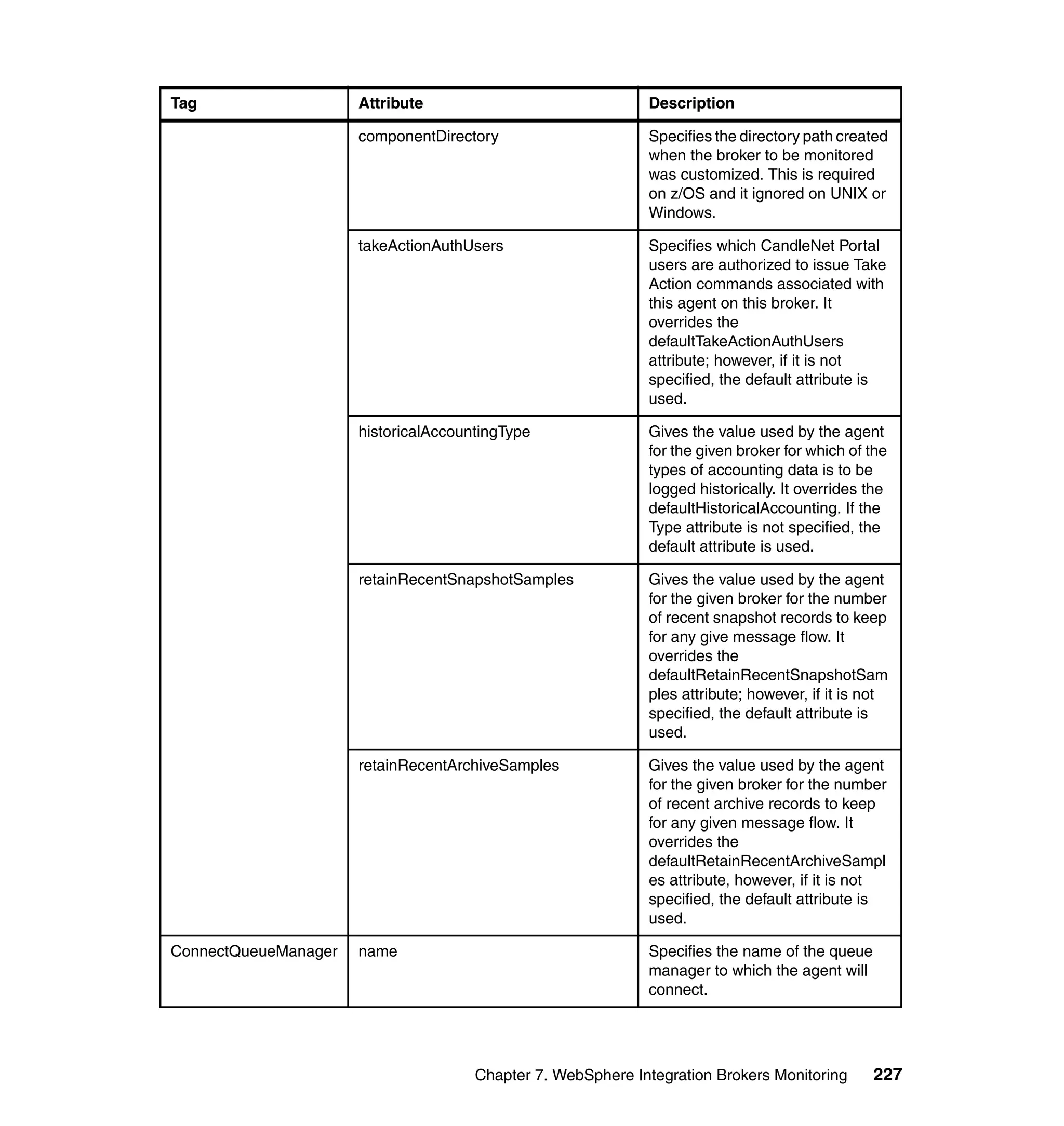 | Tag | Attribute | Description |
|---|---|---|
| | componentDirectory | Specifies the directory path created when the broker to be monitored was customized. This is required on z/OS and it ignored on UNIX or Windows. |
| | takeActionAuthUsers | Specifies which CandleNet Portal users are authorized to issue Take Action commands associated with this agent on this broker. It overrides the defaultTakeActionAuthUsers attribute; however, if it is not specified, the default attribute is used. |
| | historicalAccountingType | Gives the value used by the agent for the given broker for which of the types of accounting data is to be logged historically. It overrides the defaultHistoricalAccounting. If the Type attribute is not specified, the default attribute is used. |
| | retainRecentSnapshotSamples | Gives the value used by the agent for the given broker for the number of recent snapshot records to keep for any give message flow. It overrides the defaultRetainRecentSnapshotSamples attribute; however, if it is not specified, the default attribute is used. |
| | retainRecentArchiveSamples | Gives the value used by the agent for the given broker for the number of recent archive records to keep for any given message flow. It overrides the defaultRetainRecentArchiveSamples attribute, however, if it is not specified, the default attribute is used. |
| ConnectQueueManager | name | Specifies the name of the queue manager to which the agent will connect. |

Chapter 7. WebSphere Integration Brokers Monitoring 227